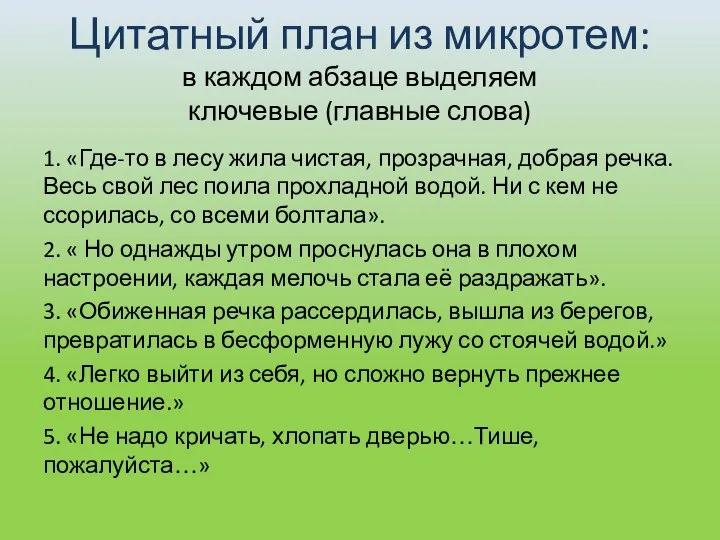 Цитатный план из микротем:
в каждом абзаце выделяем ключевые (главные слова)

1. «Где-то в лесу жила чистая, прозрачная, добрая речка. Весь свой лес поила прохладной водой. Ни с кем не ссорилась, со всеми болтала».

2. « Но однажды утром проснулась она в плохом настроении, каждая мелочь стала её раздражать».

3. «Обиженная речка рассердилась, вышла из берегов, превратилась в бесформенную лужу со стоячей водой.»

4. «Легко выйти из себя, но сложно вернуть прежнее отношение.»

5. «Не надо кричать, хлопать дверью…Тише, пожалуйста…»